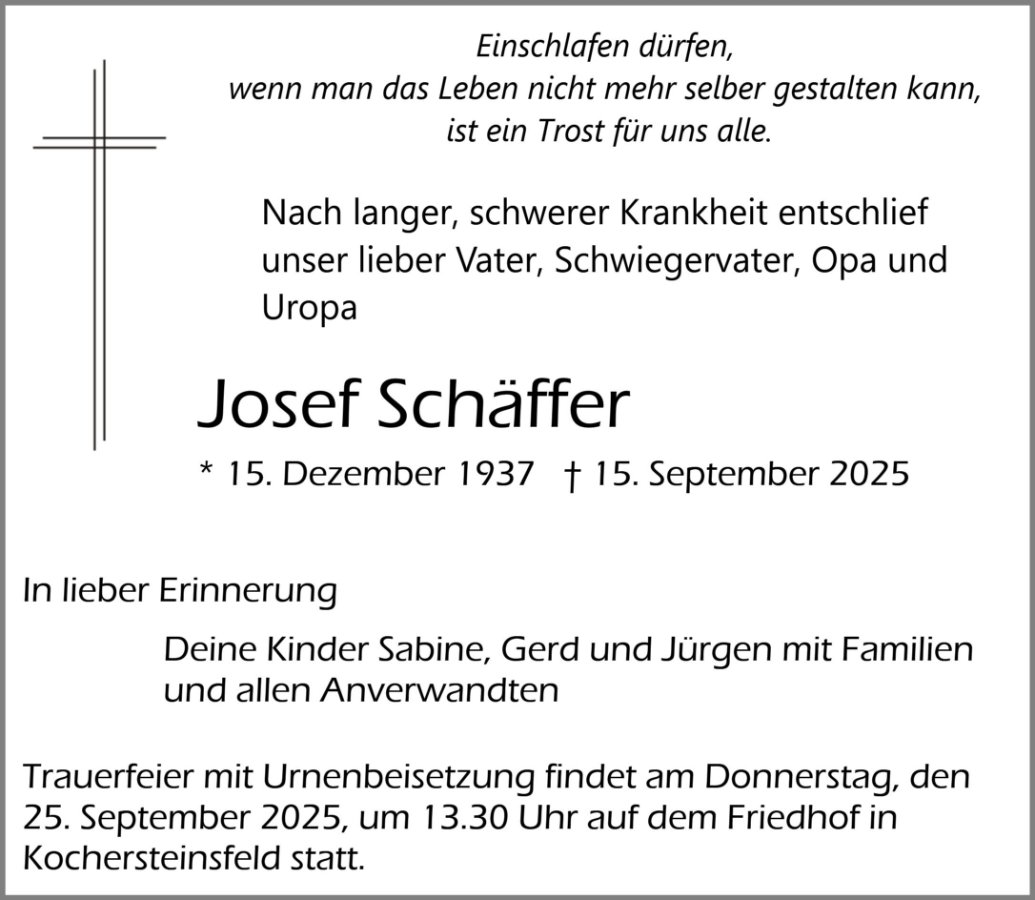 Einschlafen dürfen,
wenn man das Leben nicht mehr selber gestalten kann,
ist ein Trost für uns alle.

Nach langer, schwerer Krankheit entschlief unser lieber Vater, Schwiegervater, Opa und Uropa

Josef Schäffer

* 15. Dezember 1937 † 15. September 2025

In lieber Erinnerung

Deine Kinder Sabine, Gerd und Jürgen mit Familien und allen Anverwandten

Trauerfeier mit Urnenbeisetzung findet am Donnerstag, den 25. September 2025, um 13.30 Uhr auf dem Friedhof in Kochersteinsfeld statt.